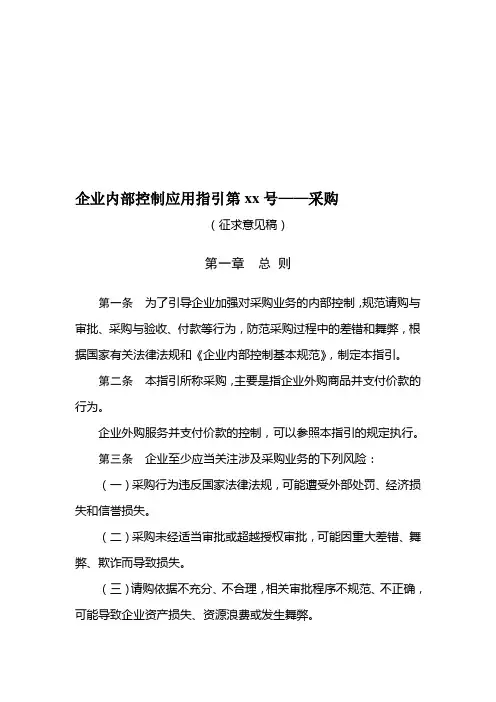 企业内部控制应用指引第 xx 号——采购

（征求意见稿）

第一章　总 则

第一条　为了引导企业加强对采购业务的内部控制，规范请购与审批、采购与验收、付款等行为，防范采购过程中的差错和舞弊，根据国家有关法律法规和《企业内部控制基本规范》，制定本指引。

第二条　本指引所称采购，主要是指企业外购商品并支付价款的行为。

企业外购服务并支付价款的控制，可以参照本指引的规定执行。

第三条　企业至少应当关注涉及采购业务的下列风险：

（一）采购行为违反国家法律法规，可能遭受外部处罚、经济损失和信誉损失。

（二）采购未经适当审批或超越授权审批，可能因重大差错、舞弊、欺诈而导致损失。

（三）请购依据不充分、不合理，相关审批程序不规范、不正确，可能导致企业资产损失、资源浪费或发生舞弊。